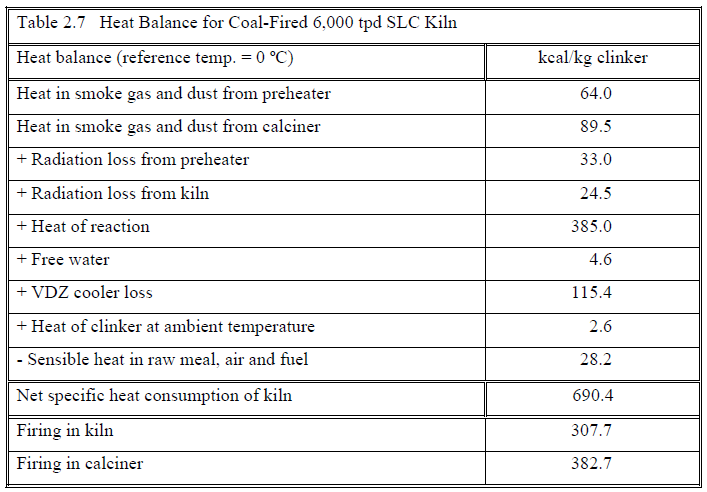 Table 2.7 Heat Balance for Coal-Fired 6,000 tpd SLC Kiln

| Heat balance (reference temp. = 0 °C) | kcal/kg clinker |
|---|---|
| Heat in smoke gas and dust from preheater | 64.0 |
| Heat in smoke gas and dust from calciner | 89.5 |
| + Radiation loss from preheater | 33.0 |
| + Radiation loss from kiln | 24.5 |
| + Heat of reaction | 385.0 |
| + Free water | 4.6 |
| + VDZ cooler loss | 115.4 |
| + Heat of clinker at ambient temperature | 2.6 |
| - Sensible heat in raw meal, air and fuel | 28.2 |
| Net specific heat consumption of kiln | 690.4 |
| Firing in kiln | 307.7 |
| Firing in calciner | 382.7 |